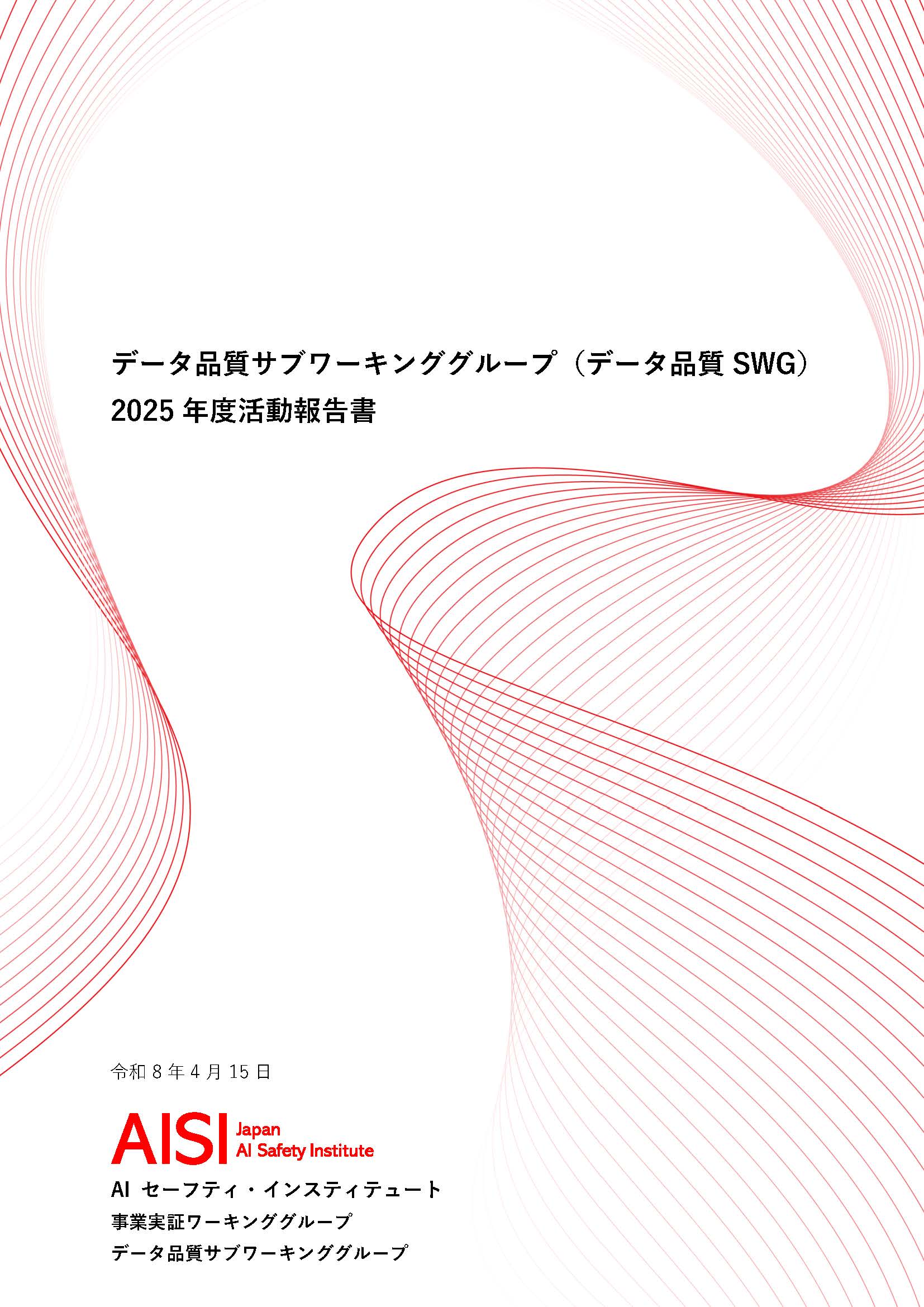 データ品質サブワーキンググループ（データ品質 SWG）
2025 年度活動報告書

令和 8 年 4 月 15 日

AISI Japan
AI Safety Institute

AI セーフティ・インスティテュート
事業実証ワーキンググループ
データ品質サブワーキンググループ